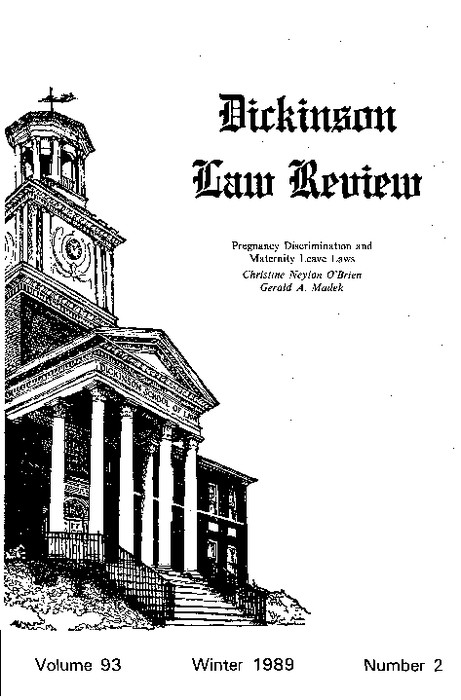 Dickinson Law Review

Pregnancy Discrimination and Maternity Leave Laws
Christine Neylon O'Brien
Gerald A. Madek

DICKINSON SCHOOL OF LAW

Volume 93 Winter 1989 Number 2